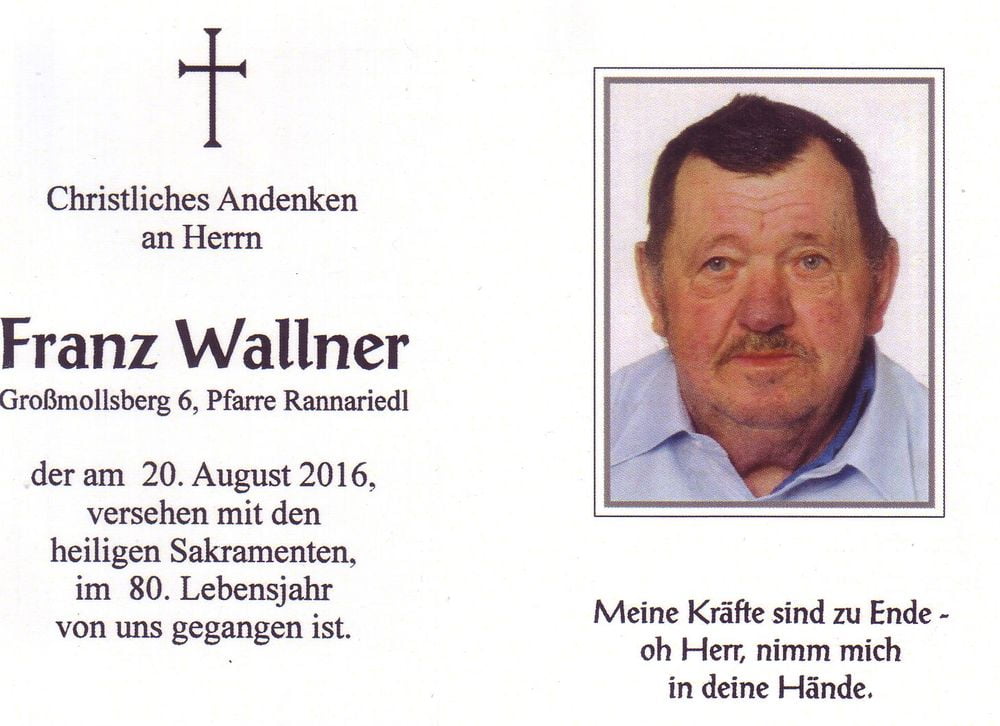 Christliches Andenken
an Herrn

Franz Wallner

Großmollsberg 6, Pfarre Rannariedl

der am 20. August 2016,
versehen mit den
heiligen Sakramenten,
im 80. Lebensjahr
von uns gegangen ist.

Meine Kräfte sind zu Ende -
oh Herr, nimm mich
in deine Hände.